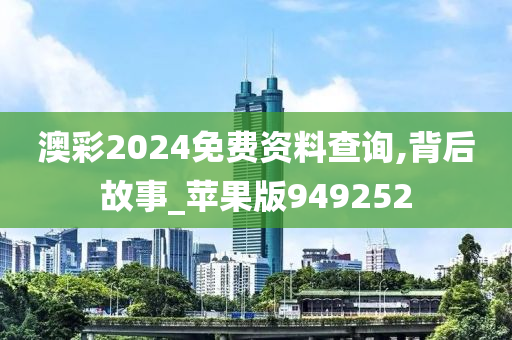 澳彩2024免费资料查询,背后故事_苹果版949252